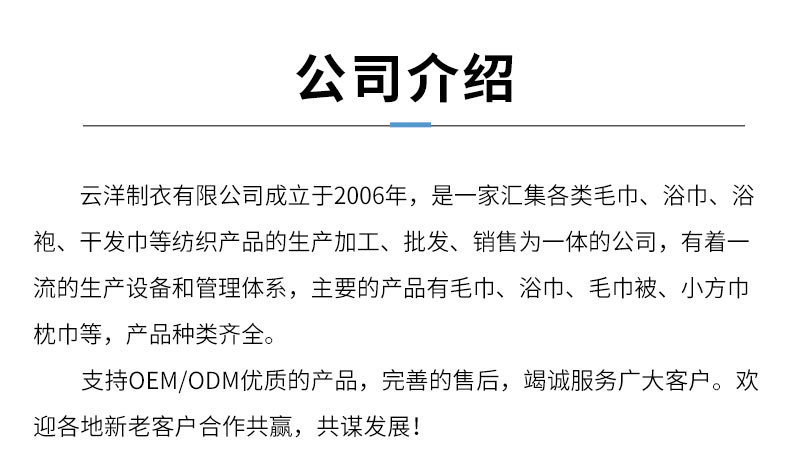 公司介绍

云洋制衣有限公司成立于2006年，是一家汇集各类毛巾、浴巾、浴袍、干发巾等纺织产品的生产加工、批发、销售为一体的公司，有着一流的生产设备和管理体系，主要的产品有毛巾、浴巾、毛巾被、小方巾枕巾等，产品种类齐全。

支持OEM/ODM优质的产品，完善的售后，竭诚服务广大客户。欢迎各地新老客户合作共赢，共谋发展！